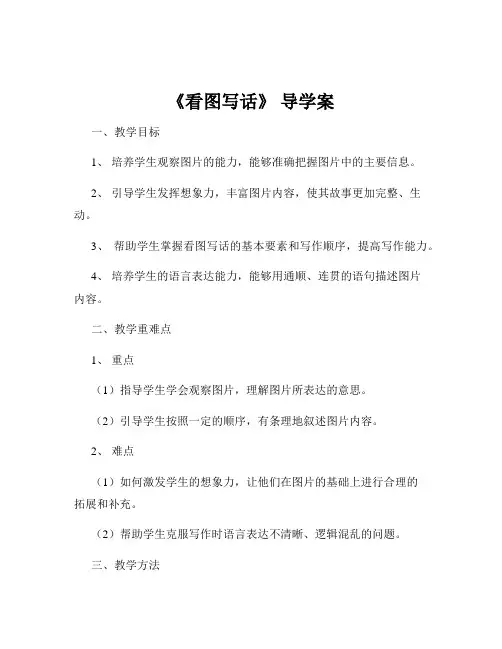 《看图写话》 导学案

一、教学目标

1、 培养学生观察图片的能力，能够准确把握图片中的主要信息。

2、 引导学生发挥想象力，丰富图片内容，使其故事更加完整、生动。

3、 帮助学生掌握看图写话的基本要素和写作顺序，提高写作能力。

4、 培养学生的语言表达能力，能够用通顺、连贯的语句描述图片内容。

二、教学重难点

1、 重点

（1）指导学生学会观察图片，理解图片所表达的意思。

（2）引导学生按照一定的顺序，有条理地叙述图片内容。

2、 难点

（1）如何激发学生的想象力，让他们在图片的基础上进行合理的拓展和补充。

（2）帮助学生克服写作时语言表达不清晰、逻辑混乱的问题。

三、教学方法